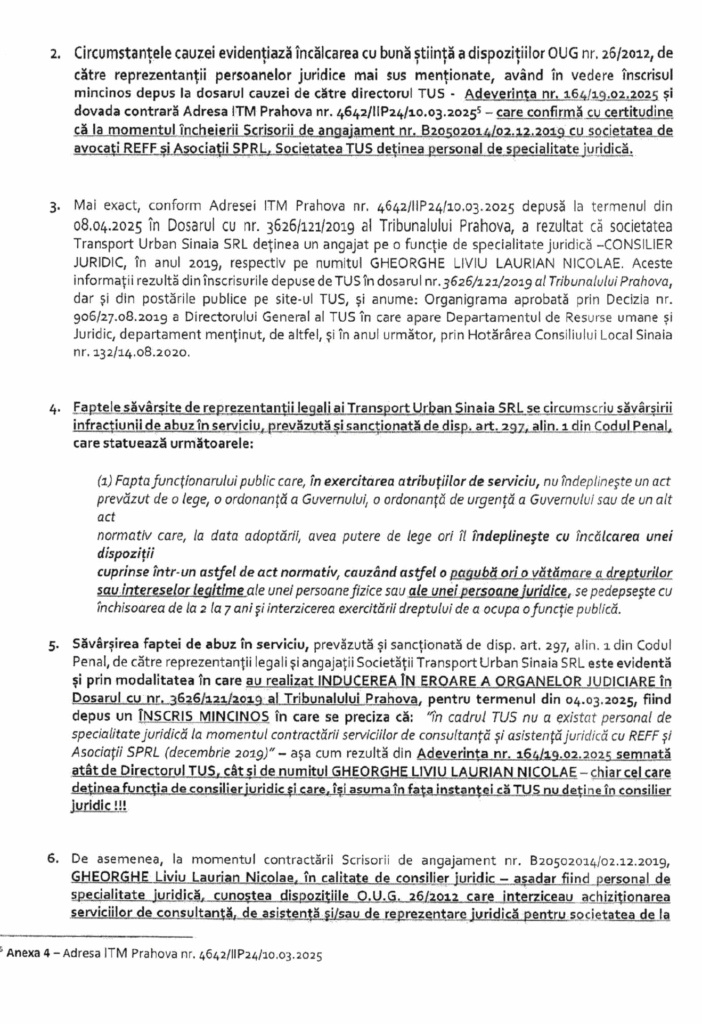 2. Circumstanțele cauzei evidențiază încălcarea cu bună știință a dispozițiilor OUG nr. 26/2012, de către reprezentanții persoanelor juridice mai sus menționate, având în vedere înscrisul mincinos depus la dosarul cauzei de către directorul TUS - Adeverința nr. 164/19.02.2025 și dovada contrară Adresa ITM Prahova nr. 4642/IIP24/10.03.2025$^5$ – care confirmă cu certitudine că la momentul încheierii Scrisorii de angajament nr. B20502014/02.12.2019 cu societatea de avocați REFF și Asociații SPRL, Societatea TUS deținea personal de specialitate juridică.

3. Mai exact, conform Adresei ITM Prahova nr. 4642/IIP24/10.03.2025 depusă la termenul din 08.04.2025 în Dosarul cu nr. 3626/121/2019 al Tribunalului Prahova, a rezultat că societatea Transport Urban Sinaia SRL deținea un angajat pe o funcție de specialitate juridică –CONSILIER JURIDIC, în anul 2019, respectiv pe numitul GHEORGHE LIVIU LAURIAN NICOLAE. Aceste informații rezultă din înscrisurile depuse de TUS în dosarul nr. 3626/121/2019 al Tribunalului Prahova, dar și din postările publice pe site-ul TUS, și anume: Organigrama aprobată prin Decizia nr. 906/27.08.2019 a Directorului General al TUS în care apare Departamentul de Resurse umane și Juridic, departament menținut, de altfel, și în anul următor, prin Hotărârea Consiliului Local Sinaia nr. 132/14.08.2020.

4. Faptele săvârșite de reprezentanții legali ai Transport Urban Sinaia SRL se circumscriu săvârșirii infracțiunii de abuz în serviciu, prevăzută și sancționată de disp. art. 297, alin. 1 din Codul Penal, care statuează următoarele:

(1) Fapta funcționarului public care, în exercitarea atribuțiilor de serviciu, nu îndeplinește un act prevăzut de o lege, o ordonanță a Guvernului, o ordonanță de urgență a Guvernului sau de un alt act
normativ care, la data adoptării, avea putere de lege ori îl îndeplinește cu încălcarea unei dispoziții
cuprinse într-un astfel de act normativ, cauzând astfel o pagubă ori o vătămare a drepturilor sau intereselor legitime ale unei persoane fizice sau ale unei persoane juridice, se pedepsește cu închisoarea de la 2 la 7 ani și interzicerea exercitării dreptului de a ocupa o funcție publică.

5. Săvârșirea faptei de abuz în serviciu, prevăzută și sancționată de disp. art. 297, alin. 1 din Codul Penal, de către reprezentanții legali și angajații Societății Transport Urban Sinaia SRL este evidentă și prin modalitatea în care au realizat INDUCEREA ÎN EROARE A ORGANELOR JUDICIARE în Dosarul cu nr. 3626/121/2019 al Tribunalului Prahova, pentru termenul din 04.03.2025, fiind depus un ÎNSCRIS MINCINOS în care se preciza că: "în cadrul TUS nu a existat personal de specialitate juridică la momentul contractării serviciilor de consultanță și asistență juridică cu REFF și Asociații SPRL (decembrie 2019)" – așa cum rezultă din Adeverința nr. 164/19.02.2025 semnată atât de Directorul TUS, cât și de numitul GHEORGHE LIVIU LAURIAN NICOLAE – chiar cel care deținea funcția de consilier juridic și care, își asuma în fața instanței că TUS nu deține în consilier juridic !!!

6. De asemenea, la momentul contractării Scrisorii de angajament nr. B20502014/02.12.2019, GHEORGHE Liviu Laurian Nicolae, în calitate de consilier juridic – așadar fiind personal de specialitate juridică, cunoștea dispozițiile O.U.G. 26/2012 care interziceau achiziționarea serviciilor de consultanță, de asistență și/sau de reprezentare juridică pentru societatea de la

$^5$ Anexa 4 – Adresa ITM Prahova nr. 4642/IIP24/10.03.2025